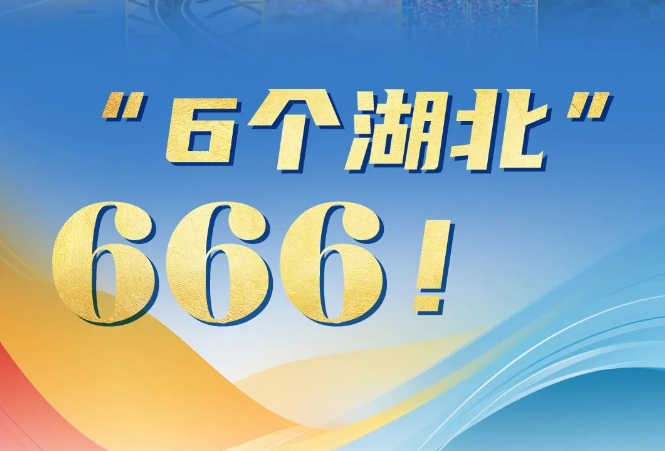 "6个湖北"

666!